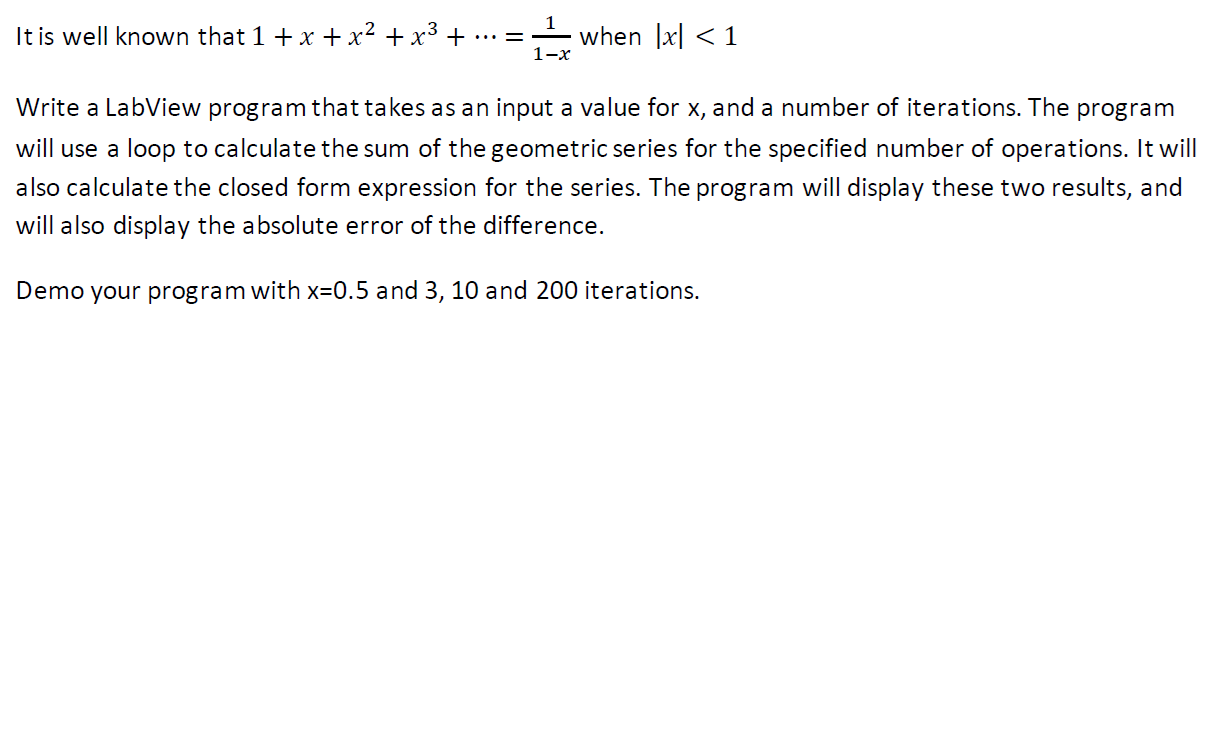 It is well known that $1 + x + x^2 + x^3 + \cdots = \frac{1}{1-x}$ when $|x| < 1$

Write a LabView program that takes as an input a value for x, and a number of iterations. The program will use a loop to calculate the sum of the geometric series for the specified number of operations. It will also calculate the closed form expression for the series. The program will display these two results, and will also display the absolute error of the difference.

Demo your program with x=0.5 and 3, 10 and 200 iterations.